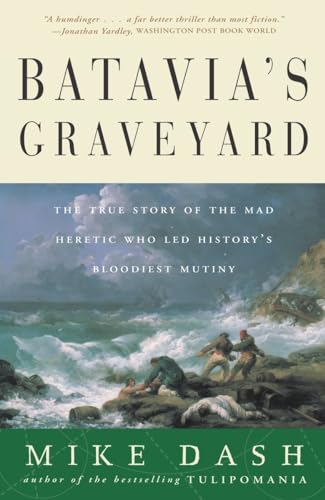 "A humdinger . . . a far better thriller than most fiction."
—Jonathan Yardley, WASHINGTON POST BOOK WORLD

BATAVIA'S GRAVEYARD

THE TRUE STORY OF THE MAD HERETIC WHO LED HISTORY'S BLOODIEST MUTINY

MIKE DASH
author of the bestselling TULIPOMANIA